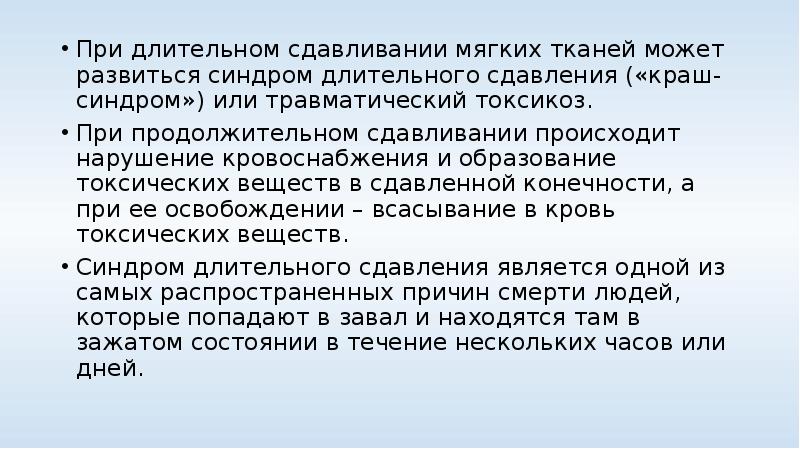 • При длительном сдавливании мягких тканей может развиться синдром длительного сдавления («краш-синдром») или травматический токсикоз.

• При продолжительном сдавливании происходит нарушение кровоснабжения и образование токсических веществ в сдавленной конечности, а при ее освобождении – всасывание в кровь токсических веществ.

• Синдром длительного сдавления является одной из самых распространенных причин смерти людей, которые попадают в завал и находятся там в зажатом состоянии в течение нескольких часов или дней.